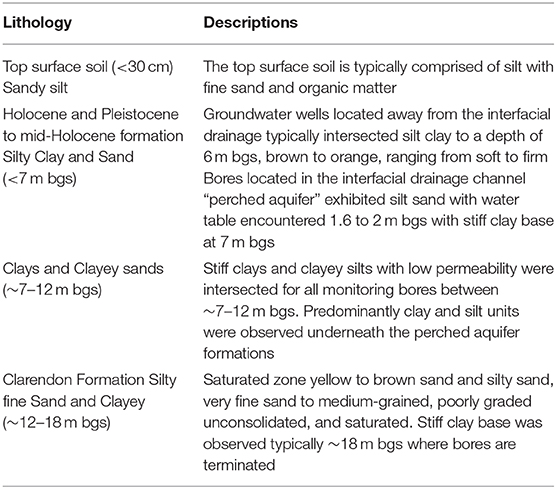 | Lithology | Descriptions |
|---|---|
| Top surface soil (<30 cm) Sandy silt | The top surface soil is typically comprised of silt with fine sand and organic matter |
| Holocene and Pleistocene to mid-Holocene formation Silty Clay and Sand (<7 m bgs) | Groundwater wells located away from the interfacial drainage typically intersected silt clay to a depth of 6 m bgs, brown to orange, ranging from soft to firm Bores located in the interfacial drainage channel "perched aquifer" exhibited silt sand with water table encountered 1.6 to 2 m bgs with stiff clay base at 7 m bgs |
| Clays and Clayey sands (∼7–12 m bgs) | Stiff clays and clayey silts with low permeability were intersected for all monitoring bores between ∼7–12 m bgs. Predominantly clay and silt units were observed underneath the perched aquifer formations |
| Clarendon Formation Silty fine Sand and Clayey (∼12–18 m bgs) | Saturated zone yellow to brown sand and silty sand, very fine sand to medium-grained, poorly graded unconsolidated, and saturated. Stiff clay base was observed typically ∼18 m bgs where bores are terminated |